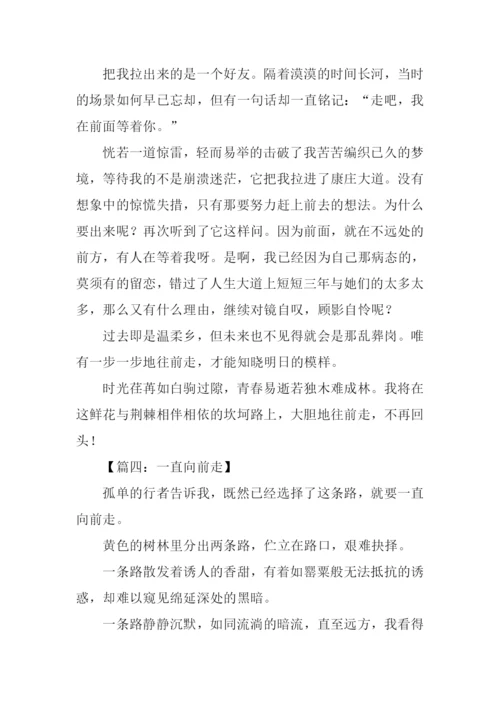 把我拉出来的是一个好友。隔着漠漠的时间长河，当时的场景如何早已忘却，但有一句话却一直铭记：“走吧，我在前面等着你。”

恍若一道惊雷，轻而易举的击破了我苦苦编织已久的梦境，等待我的不是崩溃迷茫，它把我拉进了康庄大道。没有想象中的惊慌失措，只有那要努力赶上前去的想法。为什么要出来呢？再次听到了它这样问。因为前面，就在不远处的前方，有人在等着我呀。是啊，我已经因为自己那病态的，莫须有的留恋，错过了人生大道上短短三年与她们的太多太多，那么又有什么理由，继续对镜自叹，顾影自怜呢？

过去即是温柔乡，但未来也不见得就会是那乱葬岗。唯有一步一步地往前走，才能知晓明日的模样。

时光荏苒如白驹过隙，青春易逝若独木难成林。我将在这鲜花与荆棘相伴相依的坎坷路上，大胆地往前走，不再回头！

【篇四：一直向前走】

孤单的行者告诉我，既然已经选择了这条路，就要一直向前走。

黄色的树林里分出两条路，伫立在路口，艰难抉择。

一条路散发着诱人的香甜，有着如罂粟般无法抵抗的诱惑，却难以窥见绵延深处的黑暗。

一条路静静沉默，如同流淌的暗流，直至远方，我看得